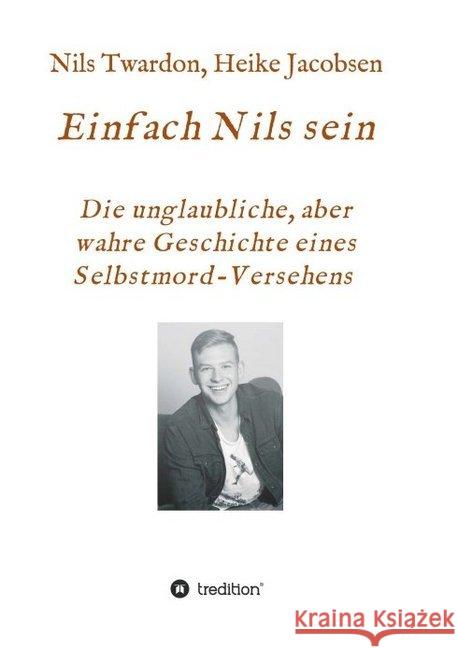 Nils Twardon, Heike Jacobsen

Einfach Nils sein

Die unglaubliche, aber wahre Geschichte eines Selbstmord-Versehens

tredition®